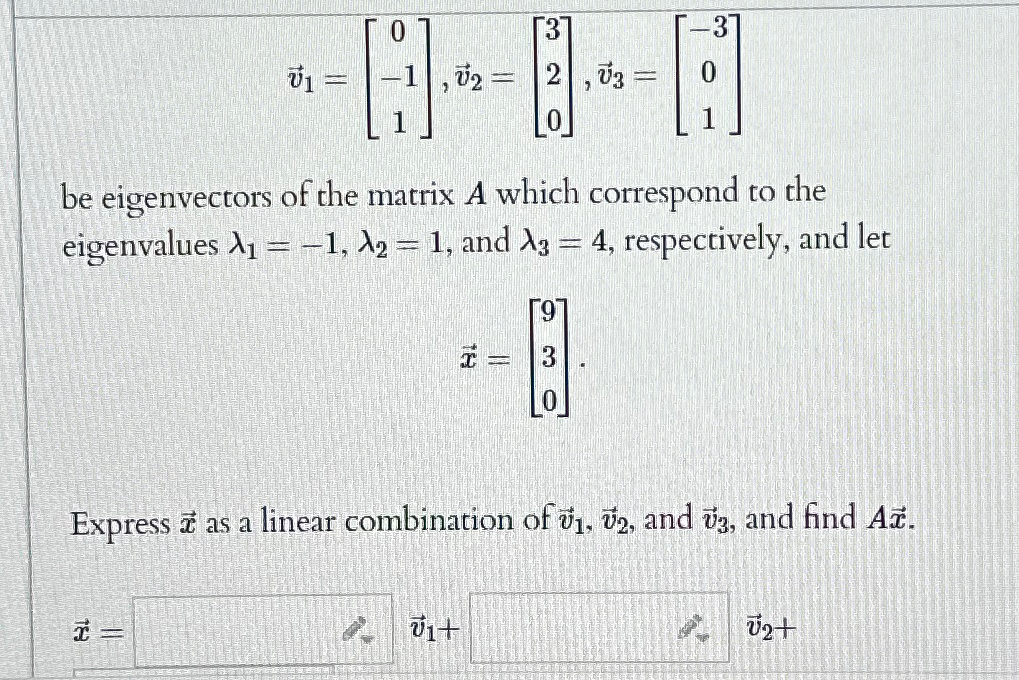 $\vec{v}_1 = \begin{bmatrix} 0 \\ -1 \\ 1 \end{bmatrix}, \vec{v}_2 = \begin{bmatrix} 3 \\ 2 \\ 0 \end{bmatrix}, \vec{v}_3 = \begin{bmatrix} -3 \\ 0 \\ 1 \end{bmatrix}$

be eigenvectors of the matrix $A$ which correspond to the eigenvalues $\lambda_1 = -1$, $\lambda_2 = 1$, and $\lambda_3 = 4$, respectively, and let

$\vec{x} = \begin{bmatrix} 9 \\ 3 \\ 0 \end{bmatrix}.$

Express $\vec{x}$ as a linear combination of $\vec{v}_1$, $\vec{v}_2$, and $\vec{v}_3$, and find $A\vec{x}$.

$\vec{x} =$ $\vec{v}_1 +$ $\vec{v}_2 +$